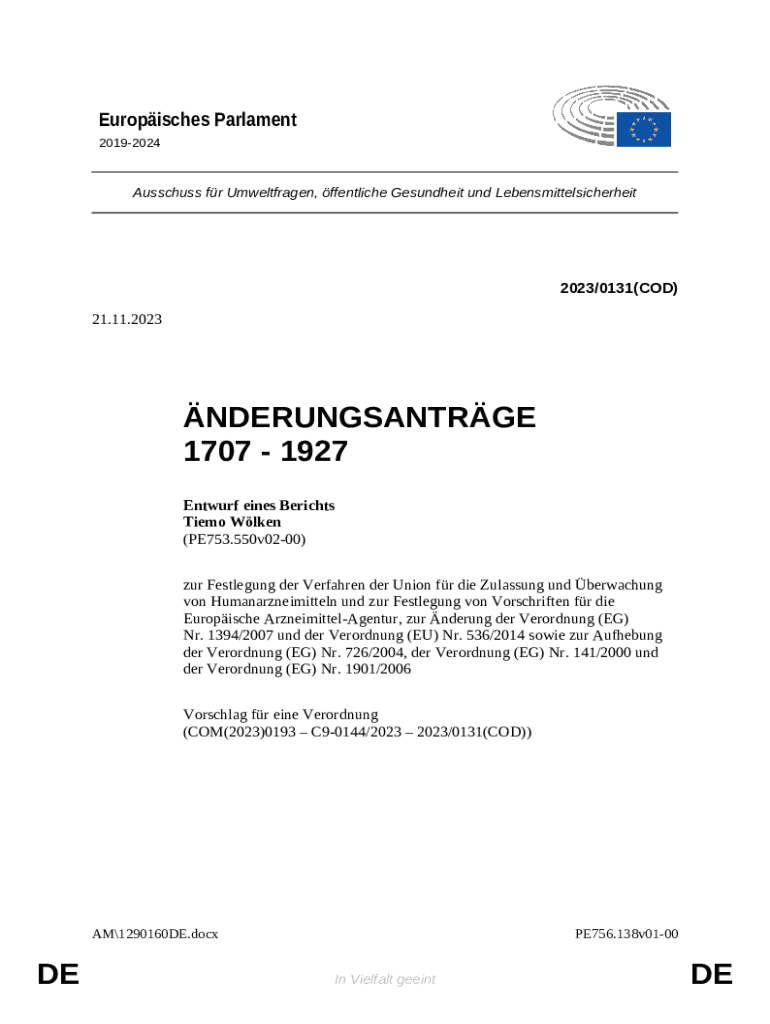 Europäisches Parlament
2019-2024

Ausschuss für Umweltfragen, öffentliche Gesundheit und Lebensmittelsicherheit

2023/0131(COD)

21.11.2023

ÄNDERUNGSANTRÄGE
1707 - 1927

Entwurf eines Berichts
Tiemo Wölken
(PE753.550v02-00)

zur Festlegung der Verfahren der Union für die Zulassung und Überwachung von Humanarzneimitteln und zur Festlegung von Vorschriften für die Europäische Arzneimittel-Agentur, zur Änderung der Verordnung (EG) Nr. 1394/2007 und der Verordnung (EU) Nr. 536/2014 sowie zur Aufhebung der Verordnung (EG) Nr. 726/2004, der Verordnung (EG) Nr. 141/2000 und der Verordnung (EG) Nr. 1901/2006

Vorschlag für eine Verordnung
(COM(2023)0193 – C9-0144/2023 – 2023/0131(COD))

AM\1290160DE.docx

PE756.138v01-00

DE

In Vielfalt geeint

DE